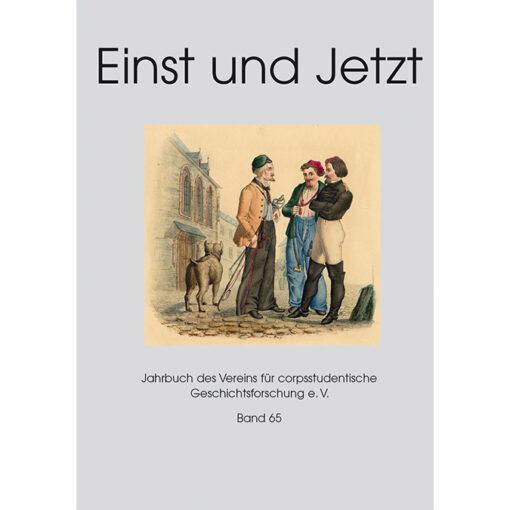 Einst und Jetzt

Jahrbuch des Vereins für corpsstudentische Geschichtsforschung e. V.

Band 65